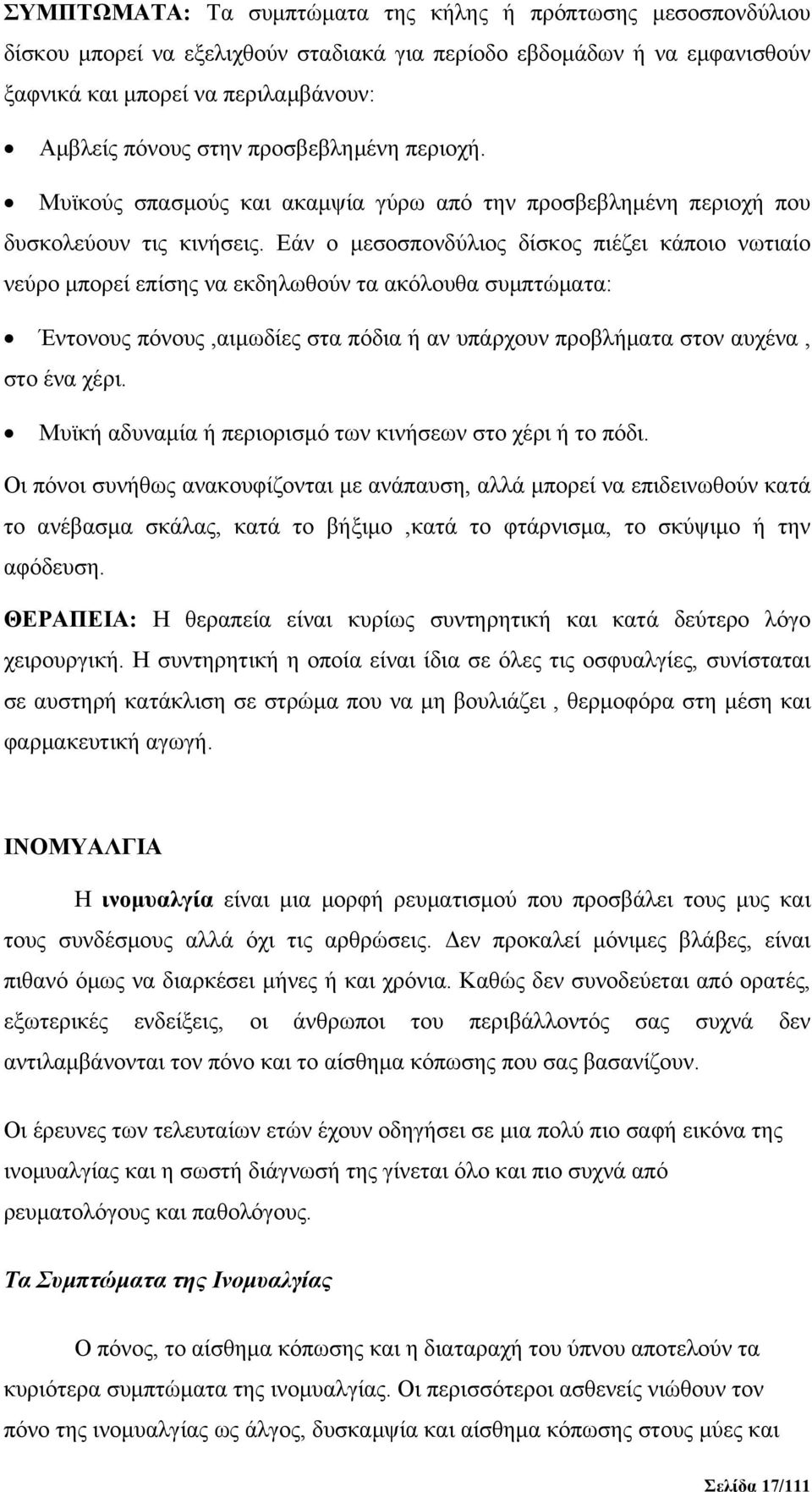 ΣΥΜΠΤΩΜΑΤΑ: Τα συμπτώματα της κήλης ή πρόπτωσης μεσοσπονδύλιου δίσκου μπορεί να εξελιχθούν σταδιακά για περίοδο εβδομάδων ή να εμφανισθούν ξαφνικά και μπορεί να περιλαμβάνουν:

• Αμβλείς πόνους στην προσβεβλημένη περιοχή.

• Μυϊκούς σπασμούς και ακαμψία γύρω από την προσβεβλημένη περιοχή που δυσκολεύουν τις κινήσεις. Εάν ο μεσοσπονδύλιος δίσκος πιέζει κάποιο νωτιαίο νεύρο μπορεί επίσης να εκδηλωθούν τα ακόλουθα συμπτώματα:

• Έντονους πόνους ,αιμωδίες στα πόδια ή αν υπάρχουν προβλήματα στον αυχένα , στο ένα χέρι.

• Μυϊκή αδυναμία ή περιορισμό των κινήσεων στο χέρι ή το πόδι.

Οι πόνοι συνήθως ανακουφίζονται με ανάπαυση, αλλά μπορεί να επιδεινωθούν κατά το ανέβασμα σκάλας, κατά το βήξιμο ,κατά το φτάρνισμα, το σκύψιμο ή την αφόδευση.

ΘΕΡΑΠΕΙΑ: Η θεραπεία είναι κυρίως συντηρητική και κατά δεύτερο λόγο χειρουργική. Η συντηρητική η οποία είναι ίδια σε όλες τις οσφυαλγίες, συνίσταται σε αυστηρή κατάκλιση σε στρώμα που να μη βουλιάζει , θερμοφόρα στη μέση και φαρμακευτική αγωγή.

ΙΝΟΜΥΑΛΓΙΑ

Η ινομυαλγία είναι μια μορφή ρευματισμού που προσβάλει τους μυς και τους συνδέσμους αλλά όχι τις αρθρώσεις. Δεν προκαλεί μόνιμες βλάβες, είναι πιθανό όμως να διαρκέσει μήνες ή και χρόνια. Καθώς δεν συνοδεύεται από ορατές, εξωτερικές ενδείξεις, οι άνθρωποι του περιβάλλοντός σας συχνά δεν αντιλαμβάνονται τον πόνο και το αίσθημα κόπωσης που σας βασανίζουν.

Οι έρευνες των τελευταίων ετών έχουν οδηγήσει σε μια πολύ πιο σαφή εικόνα της ινομυαλγίας και η σωστή διάγνωσή της γίνεται όλο και πιο συχνά από ρευματολόγους και παθολόγους.

Τα Συμπτώματα της Ινομυαλγίας

Ο πόνος, το αίσθημα κόπωσης και η διαταραχή του ύπνου αποτελούν τα κυριότερα συμπτώματα της ινομυαλγίας. Οι περισσότεροι ασθενείς νιώθουν τον πόνο της ινομυαλγίας ως άλγος, δυσκαμψία και αίσθημα κόπωσης στους μύες και

Σελίδα 17/111